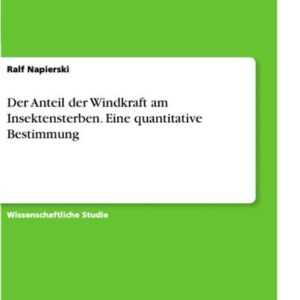 Ralf Napierski

Der Anteil der Windkraft am Insektensterben. Eine quantitative Bestimmung

Wissenschaftliche Studie